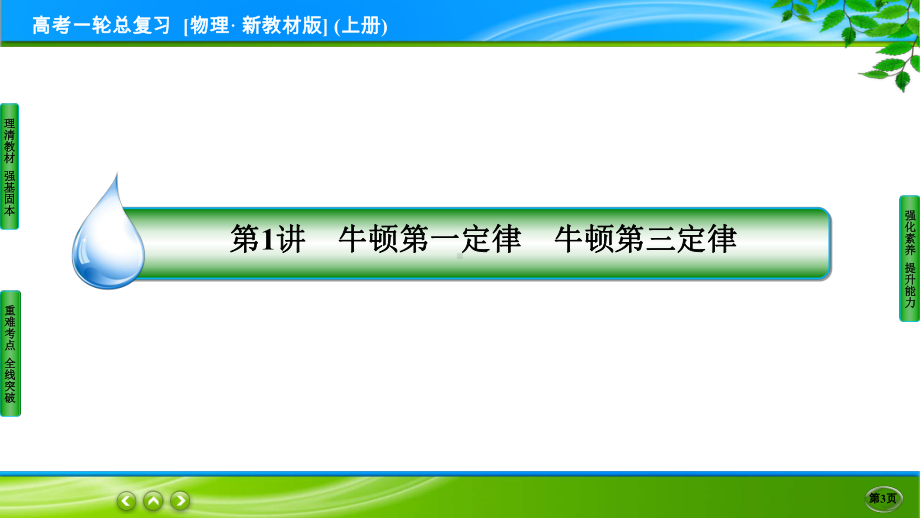 高考一轮总复习 [物理· 新教材版] (上册)

理清教材 强基固本

重难考点 全线突破

第1讲 牛顿第一定律 牛顿第三定律

强化素养 提升能力

第3页